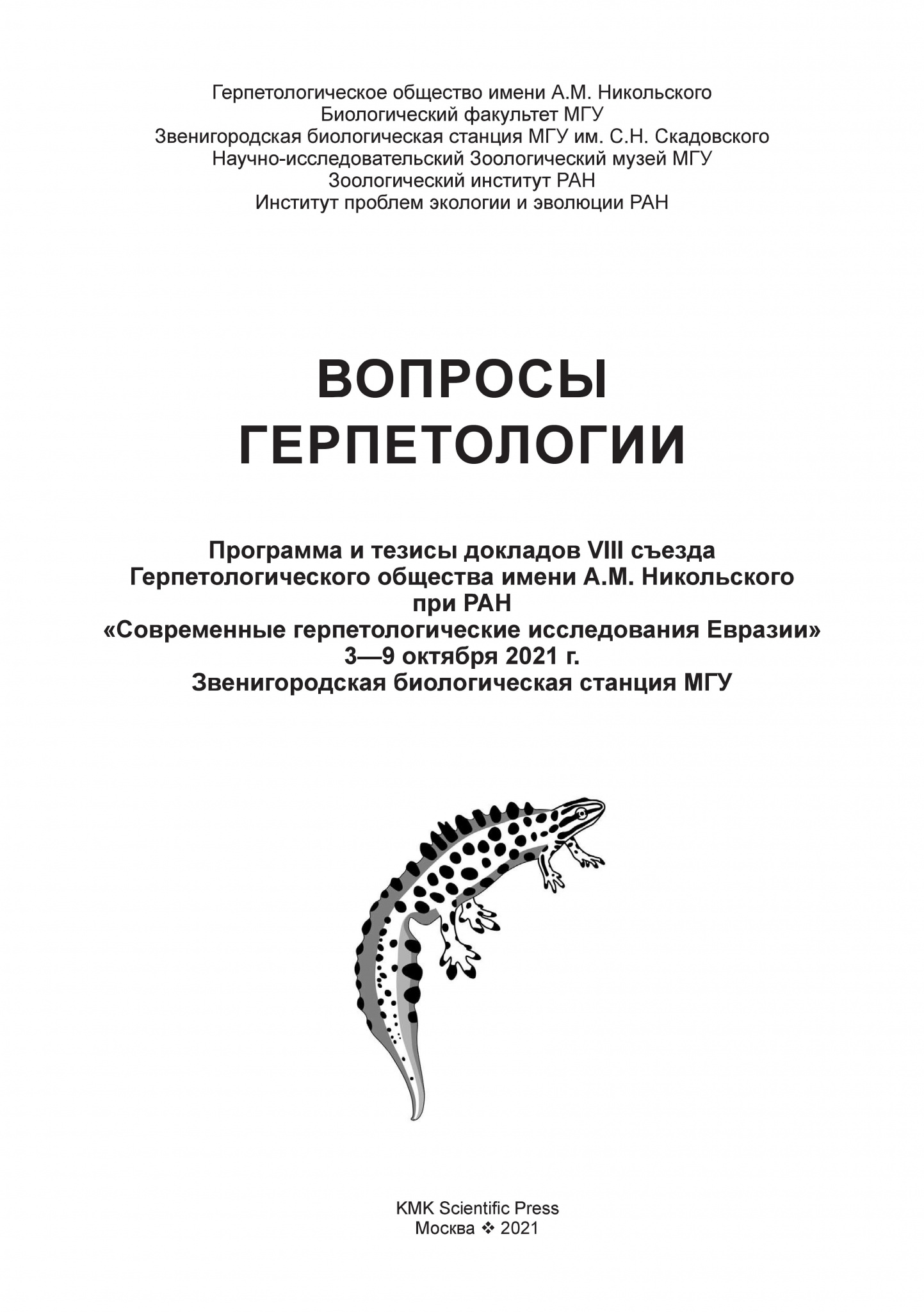 Герпетологическое общество имени А.М. Никольского
Биологический факультет МГУ
Звенигородская биологическая станция МГУ им. С.Н. Скадовского
Научно-исследовательский Зоологический музей МГУ
Зоологический институт РАН
Институт проблем экологии и эволюции РАН

ВОПРОСЫ
ГЕРПЕТОЛОГИИ

Программа и тезисы докладов VIII съезда
Герпетологического общества имени А.М. Никольского
при РАН
«Современные герпетологические исследования Евразии»
3—9 октября 2021 г.
Звенигородская биологическая станция МГУ

KMK Scientific Press
Москва ❖ 2021